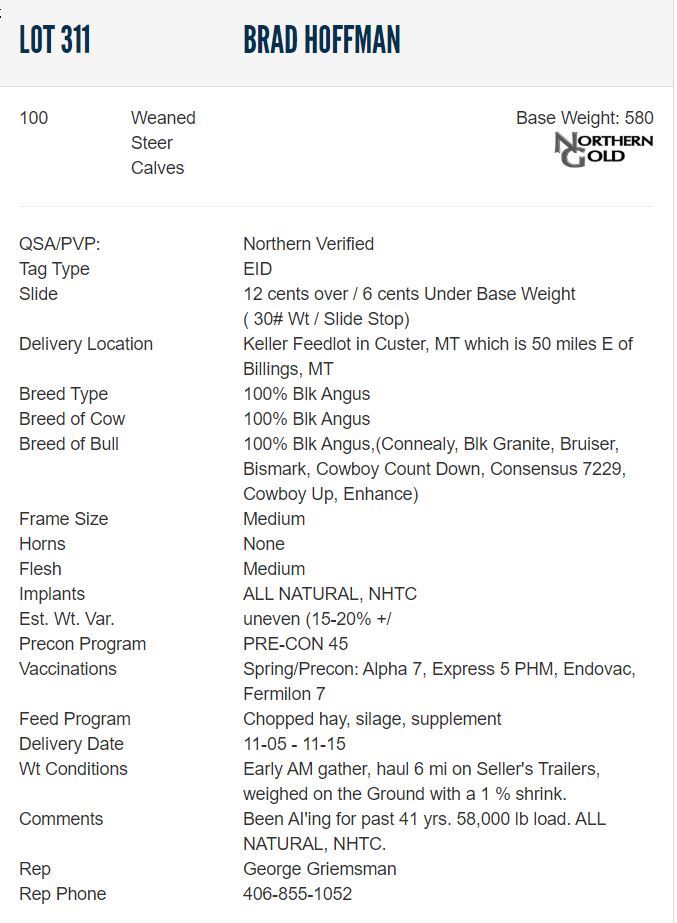 LOT 311 BRAD HOFFMAN

100 Weaned Steer Calves

Base Weight: 580

NORTHERN GOLD

| | |
|---|---|
| QSA/PVP: | Northern Verified |
| Tag Type | EID |
| Slide | 12 cents over / 6 cents Under Base Weight ( 30# Wt / Slide Stop) |
| Delivery Location | Keller Feedlot in Custer, MT which is 50 miles E of Billings, MT |
| Breed Type | 100% Blk Angus |
| Breed of Cow | 100% Blk Angus |
| Breed of Bull | 100% Blk Angus,(Connealy, Blk Granite, Bruiser, Bismark, Cowboy Count Down, Consensus 7229, Cowboy Up, Enhance) |
| Frame Size | Medium |
| Horns | None |
| Flesh | Medium |
| Implants | ALL NATURAL, NHTC |
| Est. Wt. Var. | uneven (15-20% +/ |
| Precon Program | PRE-CON 45 |
| Vaccinations | Spring/Precon: Alpha 7, Express 5 PHM, Endovac, Fermilon 7 |
| Feed Program | Chopped hay, silage, supplement |
| Delivery Date | 11-05 - 11-15 |
| Wt Conditions | Early AM gather, haul 6 mi on Seller's Trailers, weighed on the Ground with a 1 % shrink. |
| Comments | Been AI'ing for past 41 yrs. 58,000 lb load. ALL NATURAL, NHTC. |
| Rep | George Griemsman |
| Rep Phone | 406-855-1052 |